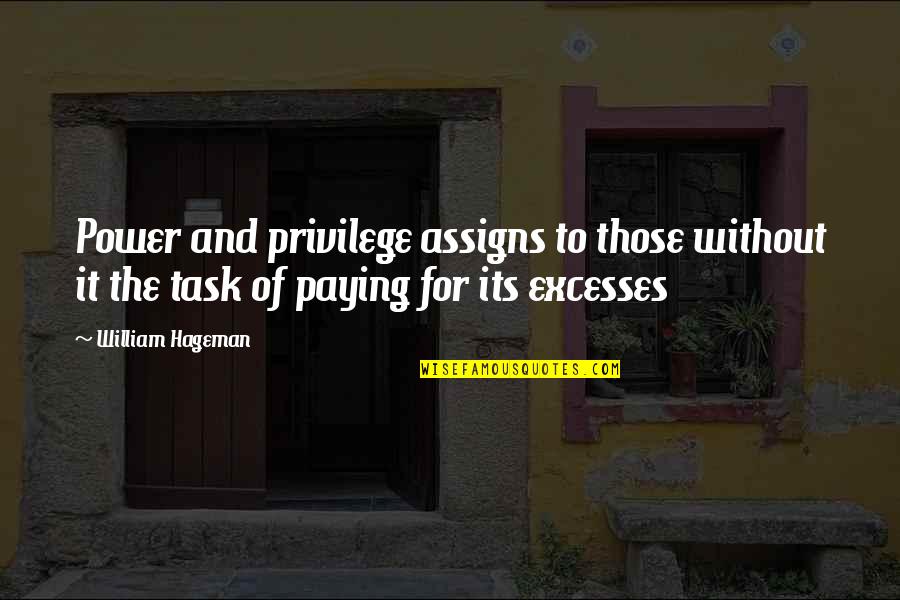 Power and privilege assigns to those without it the task of paying for its excesses

~ William Hageman

WISEFAMOUSQUOTES.COM